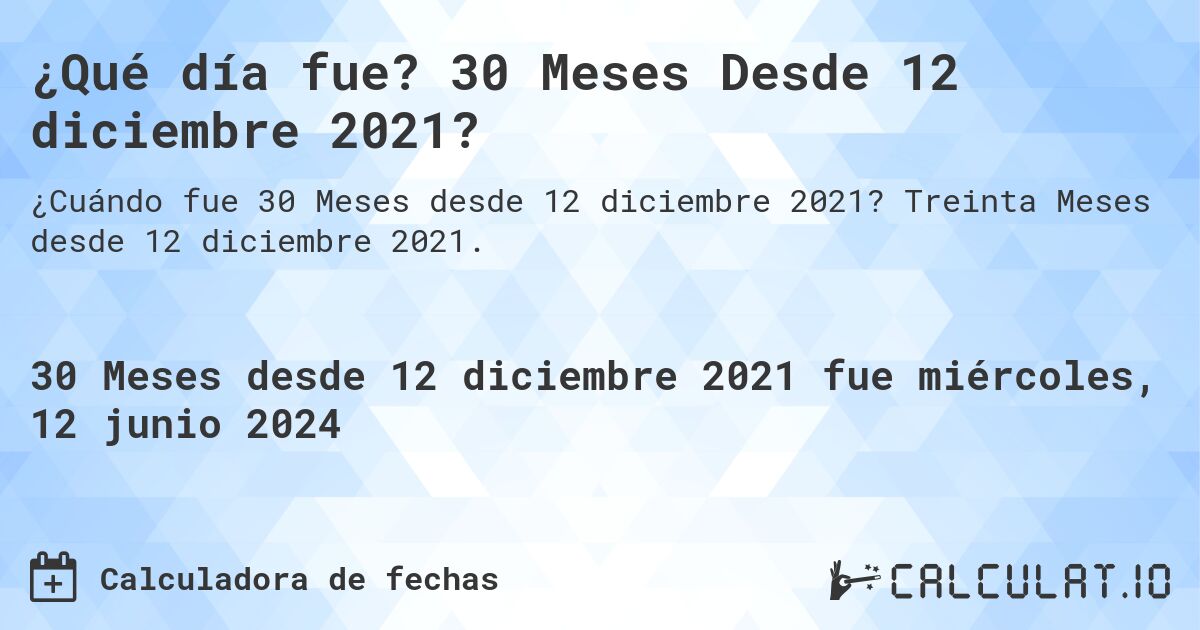 ¿Qué día fue? 30 Meses Desde 12 diciembre 2021?

¿Cuándo fue 30 Meses desde 12 diciembre 2021? Treinta Meses desde 12 diciembre 2021.

30 Meses desde 12 diciembre 2021 fue miércoles, 12 junio 2024

Calculadora de fechas

CALCULAT.IO